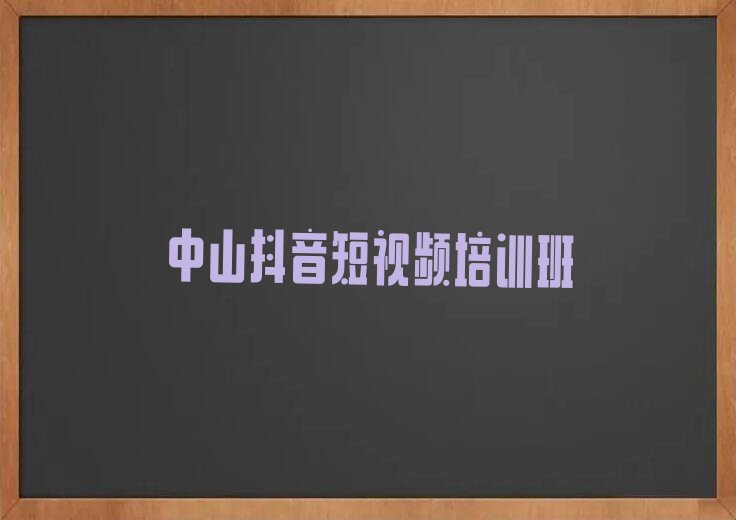 中山抖音短视频培训班